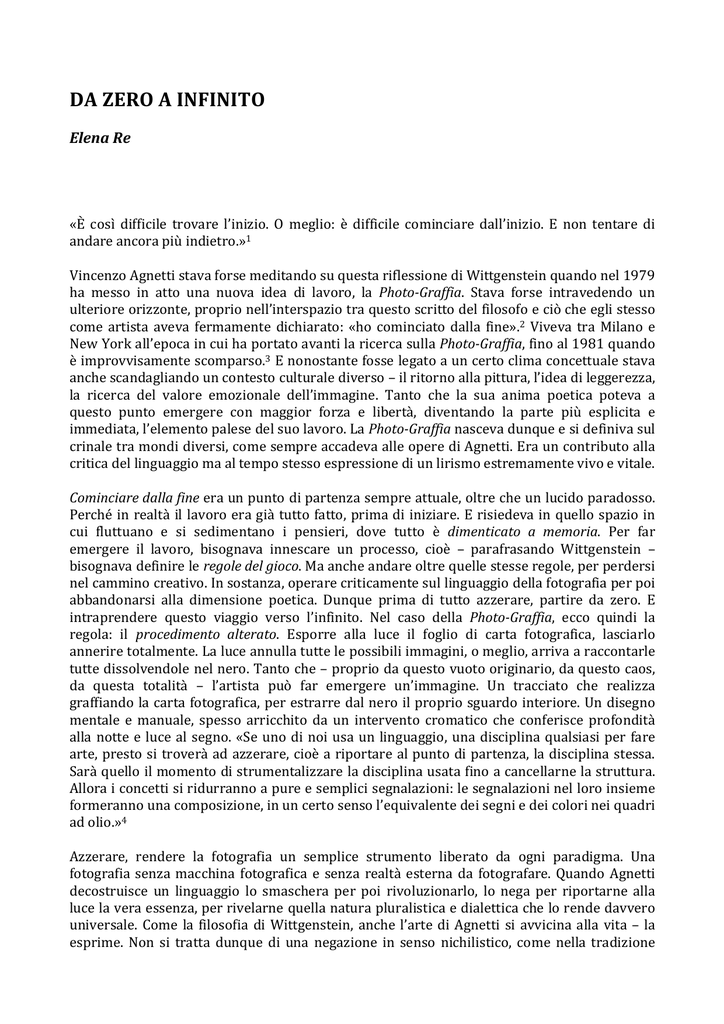 DA ZERO A INFINITO

Elena Re

«È così difficile trovare l'inizio. O meglio: è difficile cominciare dall'inizio. E non tentare di andare ancora più indietro.»$^1$

Vincenzo Agnetti stava forse meditando su questa riflessione di Wittgenstein quando nel 1979 ha messo in atto una nuova idea di lavoro, la Photo-Graffia. Stava forse intravedendo un ulteriore orizzonte, proprio nell'interspazio tra questo scritto del filosofo e ciò che egli stesso come artista aveva fermamente dichiarato: «ho cominciato dalla fine».$^2$ Viveva tra Milano e New York all'epoca in cui ha portato avanti la ricerca sulla Photo-Graffia, fino al 1981 quando è improvvisamente scomparso.$^3$ E nonostante fosse legato a un certo clima concettuale stava anche scandagliando un contesto culturale diverso – il ritorno alla pittura, l'idea di leggerezza, la ricerca del valore emozionale dell'immagine. Tanto che la sua anima poetica poteva a questo punto emergere con maggior forza e libertà, diventando la parte più esplicita e immediata, l'elemento palese del suo lavoro. La Photo-Graffia nasceva dunque e si definiva sul crinale tra mondi diversi, come sempre accadeva alle opere di Agnetti. Era un contributo alla critica del linguaggio ma al tempo stesso espressione di un lirismo estremamente vivo e vitale.

Cominciare dalla fine era un punto di partenza sempre attuale, oltre che un lucido paradosso. Perché in realtà il lavoro era già tutto fatto, prima di iniziare. E risiedeva in quello spazio in cui fluttuano e si sedimentano i pensieri, dove tutto è dimenticato a memoria. Per far emergere il lavoro, bisognava innescare un processo, cioè – parafrasando Wittgenstein – bisognava definire le regole del gioco. Ma anche andare oltre quelle stesse regole, per perdersi nel cammino creativo. In sostanza, operare criticamente sul linguaggio della fotografia per poi abbandonarsi alla dimensione poetica. Dunque prima di tutto azzerare, partire da zero. E intraprendere questo viaggio verso l'infinito. Nel caso della Photo-Graffia, ecco quindi la regola: il procedimento alterato. Esporre alla luce il foglio di carta fotografica, lasciarlo annerire totalmente. La luce annulla tutte le possibili immagini, o meglio, arriva a raccontarle tutte dissolvendole nel nero. Tanto che – proprio da questo vuoto originario, da questo caos, da questa totalità – l'artista può far emergere un'immagine. Un tracciato che realizza graffiando la carta fotografica, per estrarre dal nero il proprio sguardo interiore. Un disegno mentale e manuale, spesso arricchito da un intervento cromatico che conferisce profondità alla notte e luce al segno. «Se uno di noi usa un linguaggio, una disciplina qualsiasi per fare arte, presto si troverà ad azzerare, cioè a riportare al punto di partenza, la disciplina stessa. Sarà quello il momento di strumentalizzare la disciplina usata fino a cancellarne la struttura. Allora i concetti si ridurranno a pure e semplici segnalazioni: le segnalazioni nel loro insieme formeranno una composizione, in un certo senso l'equivalente dei segni e dei colori nei quadri ad olio.»$^4$

Azzerare, rendere la fotografia un semplice strumento liberato da ogni paradigma. Una fotografia senza macchina fotografica e senza realtà esterna da fotografare. Quando Agnetti decostruisce un linguaggio lo smaschera per poi rivoluzionarlo, lo nega per riportarne alla luce la vera essenza, per rivelarne quella natura pluralistica e dialettica che lo rende davvero universale. Come la filosofia di Wittgenstein, anche l'arte di Agnetti si avvicina alla vita – la esprime. Non si tratta dunque di una negazione in senso nichilistico, come nella tradizione